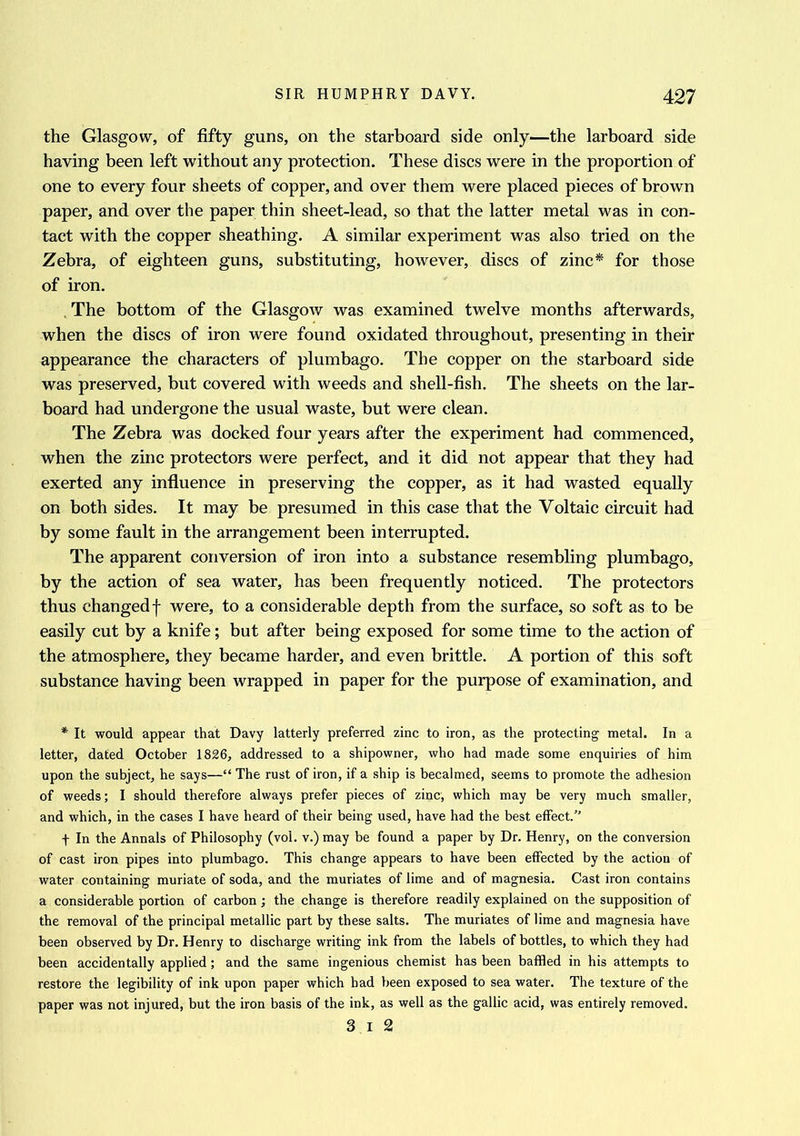 SIR HUMPHRY DAVY. 427

the Glasgow, of fifty guns, on the starboard side only—the larboard side having been left without any protection. These discs were in the proportion of one to every four sheets of copper, and over them were placed pieces of brown paper, and over the paper thin sheet-lead, so that the latter metal was in contact with the copper sheathing. A similar experiment was also tried on the Zebra, of eighteen guns, substituting, however, discs of zinc* for those of iron.

The bottom of the Glasgow was examined twelve months afterwards, when the discs of iron were found oxidated throughout, presenting in their appearance the characters of plumbago. The copper on the starboard side was preserved, but covered with weeds and shell-fish. The sheets on the larboard had undergone the usual waste, but were clean.

The Zebra was docked four years after the experiment had commenced, when the zinc protectors were perfect, and it did not appear that they had exerted any influence in preserving the copper, as it had wasted equally on both sides. It may be presumed in this case that the Voltaic circuit had by some fault in the arrangement been interrupted.

The apparent conversion of iron into a substance resembling plumbago, by the action of sea water, has been frequently noticed. The protectors thus changed† were, to a considerable depth from the surface, so soft as to be easily cut by a knife; but after being exposed for some time to the action of the atmosphere, they became harder, and even brittle. A portion of this soft substance having been wrapped in paper for the purpose of examination, and

* It would appear that Davy latterly preferred zinc to iron, as the protecting metal. In a letter, dated October 1826, addressed to a shipowner, who had made some enquiries of him upon the subject, he says—"The rust of iron, if a ship is becalmed, seems to promote the adhesion of weeds; I should therefore always prefer pieces of zinc, which may be very much smaller, and which, in the cases I have heard of their being used, have had the best effect."

† In the Annals of Philosophy (vol. v.) may be found a paper by Dr. Henry, on the conversion of cast iron pipes into plumbago. This change appears to have been effected by the action of water containing muriate of soda, and the muriates of lime and of magnesia. Cast iron contains a considerable portion of carbon; the change is therefore readily explained on the supposition of the removal of the principal metallic part by these salts. The muriates of lime and magnesia have been observed by Dr. Henry to discharge writing ink from the labels of bottles, to which they had been accidentally applied; and the same ingenious chemist has been baffled in his attempts to restore the legibility of ink upon paper which had been exposed to sea water. The texture of the paper was not injured, but the iron basis of the ink, as well as the gallic acid, was entirely removed.

3 I 2